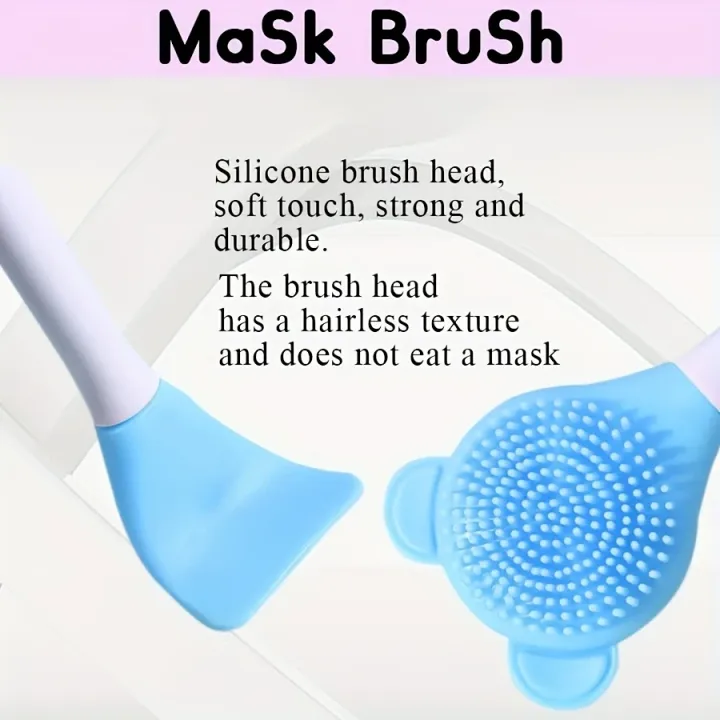 MaSk BruSh

Silicone brush head, soft touch, strong and durable.

The brush head has a hairless texture and does not eat a mask